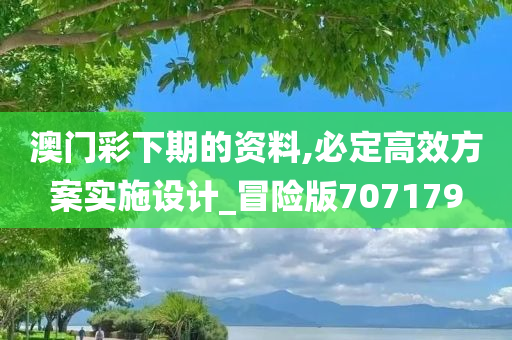 澳门彩下期的资料,必定高效方案实施设计_冒险版707179